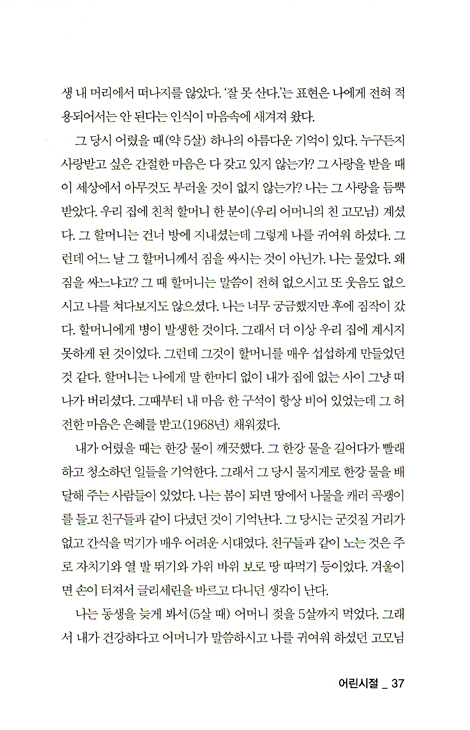 생 내 머리에서 떠나지를 않았다. '잘 못 산다.'는 표현은 나에게 전혀 적용되어서는 안 된다는 인식이 마음속에 새겨져 왔다.

그 당시 어렸을 때(약 5살) 하나의 아름다운 기억이 있다. 누구든지 사랑받고 싶은 간절한 마음은 다 갖고 있지 않는가? 그 사랑을 받을 때 이 세상에서 아무것도 부러울 것이 없지 않는가? 나는 그 사랑을 듬뿍 받았다. 우리 집에 친척 할머니 한 분이(우리 어머니의 친 고모님) 계셨다. 그 할머니는 건너 방에 지내셨는데 그렇게 나를 귀여워 하셨다. 그런데 어느 날 그 할머니께서 짐을 싸시는 것이 아닌가. 나는 물었다. 왜 짐을 싸느냐고? 그 때 할머니는 말씀이 전혀 없으시고 또 웃음도 없으시고 나를 쳐다보지도 않으셨다. 나는 너무 궁금했지만 후에 짐작이 갔다. 할머니에게 병이 발생한 것이다. 그래서 더 이상 우리 집에 계시지 못하게 된 것이었다. 그런데 그것이 할머니를 매우 섭섭하게 만들었던 것 같다. 할머니는 나에게 말 한마디 없이 내가 집에 없는 사이 그냥 떠나가 버리셨다. 그때부터 내 마음 한 구석이 항상 비어 있었는데 그 허전한 마음은 은혜를 받고(1968년) 채워졌다.

내가 어렸을 때는 한강 물이 깨끗했다. 그 한강 물을 길어다가 빨래하고 청소하던 일들을 기억한다. 그래서 그 당시 물지게로 한강 물을 배달해 주는 사람들이 있었다. 나는 봄이 되면 땅에서 나물을 캐러 곡괭이를 들고 친구들과 같이 다녔던 것이 기억난다. 그 당시는 군것질 거리가 없고 간식을 먹기가 매우 어려운 시대였다. 친구들과 같이 노는 것은 주로 자치기와 열 발 뛰기와 가위 바위 보로 땅 따먹기 등이었다. 겨울이면 손이 터져서 글리세린을 바르고 다니던 생각이 난다.

나는 동생을 늦게 봐서(5살 때) 어머니 젖을 5살까지 먹었다. 그래서 내가 건강하다고 어머니가 말씀하시고 나를 귀여워 하셨던 고모님

어린시절 _ 37